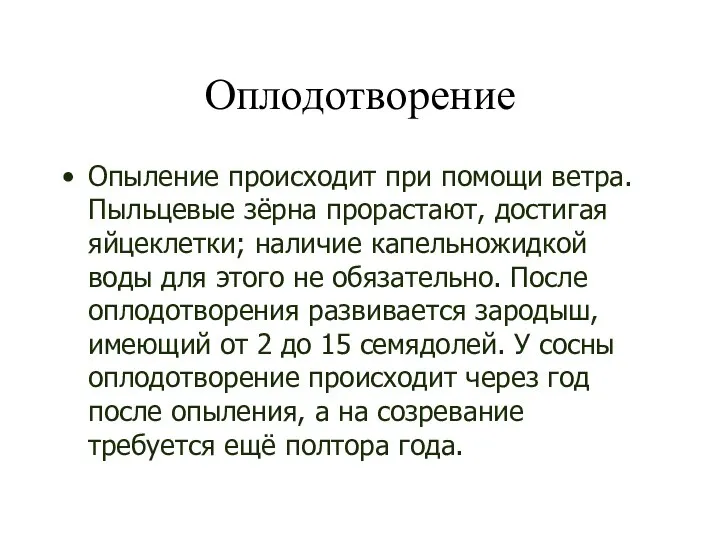 Оплодотворение

• Опыление происходит при помощи ветра. Пыльцевые зёрна прорастают, достигая яйцеклетки; наличие капельножидкой воды для этого не обязательно. После оплодотворения развивается зародыш, имеющий от 2 до 15 семядолей. У сосны оплодотворение происходит через год после опыления, а на созревание требуется ещё полтора года.